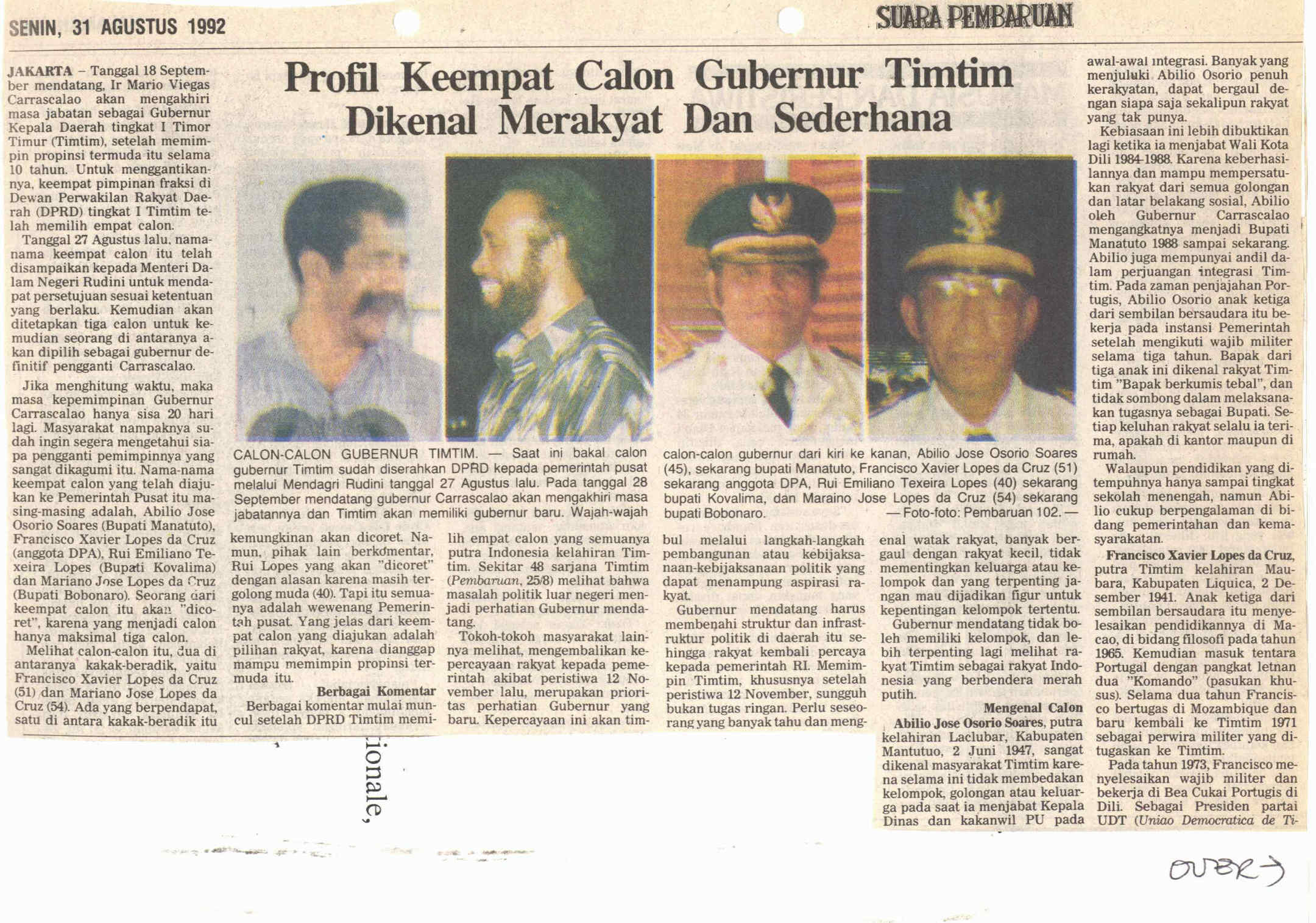 SENIN, 31 AGUSTUS 1992

SUARA PEMBARUAN

Profil Keempat Calon Gubernur Timtim Dikenal Merakyat Dan Sederhana

JAKARTA – Tanggal 18 September mendatang, Ir Mario Viegas Carrascalao akan mengakhiri masa jabatan sebagai Gubernur Kepala Daerah tingkat I Timor Timur (Timtim), setelah memimpin propinsi termuda itu selama 10 tahun. Untuk menggantikannya, keempat pimpinan fraksi di Dewan Perwakilan Rakyat Daerah (DPRD) tingkat I Timtim telah memilih empat calon.

Tanggal 27 Agustus lalu, nama-nama keempat calon itu telah disampaikan kepada Menteri Dalam Negeri Rudini untuk mendapat persetujuan sesuai ketentuan yang berlaku. Kemudian akan ditetapkan tiga calon untuk kemudian seorang di antaranya akan dipilih sebagai gubernur definitif pengganti Carrascalao.

Jika menghitung waktu, maka masa kepemimpinan Gubernur Carrascalao hanya sisa 20 hari lagi. Masyarakat nampaknya sudah ingin segera mengetahui siapa pengganti pemimpinnya yang sangat dikagumi itu. Nama-nama keempat calon yang telah diajukan ke Pemerintah Pusat itu masing-masing adalah, Abilio Jose Osorio Soares (Bupati Manatuto), Francisco Xavier Lopes da Cruz (anggota DPA), Rui Emiliano Texeira Lopes (Bupati Kovalima) dan Mariano Jose Lopes da Cruz (Bupati Bobonaro). Seorang dari keempat calon itu akan "dicoret", karena yang menjadi calon hanya maksimal tiga calon.

Melihat calon-calon itu, dua di antaranya kakak-beradik, yaitu Francisco Xavier Lopes da Cruz (51) dan Mariano Jose Lopes da Cruz (54). Ada yang berpendapat, satu di antara kakak-beradik itu

CALON-CALON GUBERNUR TIMTIM. — Saat ini bakal calon gubernur Timtim sudah diserahkan DPRD kepada pemerintah pusat melalui Mendagri Rudini tanggal 27 Agustus lalu. Pada tanggal 28 September mendatang gubernur Carrascalao akan mengakhiri masa jabatannya dan Timtim akan memiliki gubernur baru. Wajah-wajah calon-calon gubernur dari kiri ke kanan, Abilio Jose Osorio Soares (45), sekarang bupati Manatuto, Francisco Xavier Lopes da Cruz (51) sekarang anggota DPA, Rui Emiliano Texeira Lopes (40) sekarang bupati Kovalima, dan Maraino Jose Lopes da Cruz (54) sekarang bupati Bobonaro. — Foto-foto: Pembaruan 102. —

kemungkinan akan dicoret. Namun, pihak lain berkomentar, Rui Lopes yang akan "dicoret" dengan alasan karena masih tergolong muda (40). Tapi itu semuanya adalah wewenang Pemerintah pusat. Yang jelas dari keempat calon yang diajukan adalah pilihan rakyat, karena dianggap mampu memimpin propinsi termuda itu.

Berbagai Komentar

Berbagai komentar mulai muncul setelah DPRD Timtim memilih empat calon yang semuanya putra Indonesia kelahiran Timtim. Sekitar 48 sarjana Timtim (Pembaruan, 25/8) melihat bahwa masalah politik luar negeri menjadi perhatian Gubernur mendatang.

Tokoh-tokoh masyarakat lainnya melihat, mengembalikan kepercayaan rakyat kepada pemerintah akibat peristiwa 12 November lalu, merupakan prioritas perhatian Gubernur yang baru. Kepercayaan ini akan timbul melalui langkah-langkah pembangunan atau kebijaksanaan-kebijaksanaan politik yang dapat menampung aspirasi rakyat.

Gubernur mendatang harus membenahi struktur dan infrastruktur politik di daerah itu sehingga rakyat kembali percaya kepada pemerintah RI. Memimpin Timtim, khususnya setelah peristiwa 12 November, sungguh bukan tugas ringan. Perlu seseorang yang banyak tahu dan mengenal watak rakyat, banyak bergaul dengan rakyat kecil, tidak mementingkan keluarga atau kelompok dan yang terpenting jangan mau dijadikan figur untuk kepentingan kelompok tertentu.

Gubernur mendatang tidak boleh memiliki kelompok, dan lebih terpenting lagi melihat rakyat Timtim sebagai rakyat Indonesia yang berbendera merah putih.

Mengenal Calon

Abilio Jose Osorio Soares, putra kelahiran Laclubar, Kabupaten Mantutuo, 2 Juni 1947, sangat dikenal masyarakat Timtim karena selama ini tidak membedakan kelompok, golongan atau keluarga pada saat ia menjabat Kepala Dinas dan kakanwil PU pada awal-awal integrasi. Banyak yang menjuluki Abilio Osorio penuh kerakyatan, dapat bergaul dengan siapa saja sekalipun rakyat yang tak punya.

Kebiasaan ini lebih dibuktikan lagi ketika ia menjabat Wali Kota Dili 1984-1988. Karena keberhasilannya dan mampu mempersatukan rakyat dari semua golongan dan latar belakang sosial, Abilio oleh Gubernur Carrascalao mengangkatnya menjadi Bupati Manatuto 1988 sampai sekarang. Abilio juga mempunyai andil dalam perjuangan integrasi Timtim. Pada zaman penjajahan Portugis, Abilio Osorio anak ketiga dari sembilan bersaudara itu bekerja pada instansi Pemerintah setelah mengikuti wajib militer selama tiga tahun. Bapak dari tiga anak ini dikenal rakyat Timtim "Bapak berkumis tebal", dan tidak sombong dalam melaksanakan tugasnya sebagai Bupati. Setiap keluhan rakyat selalu ia terima, apakah di kantor maupun di rumah.

Walaupun pendidikan yang ditempuhnya hanya sampai tingkat sekolah menengah, namun Abilio cukup berpengalaman di bidang pemerintahan dan kemasyarakatan.

Francisco Xavier Lopes da Cruz, putra Timtim kelahiran Maubara, Kabupaten Liquica, 2 Desember 1941. Anak ketiga dari sembilan bersaudara itu menyelesaikan pendidikannya di Macao, di bidang filosofi pada tahun 1965. Kemudian masuk tentara Portugal dengan pangkat letnan dua "Komando" (pasukan khusus). Selama dua tahun Francisco bertugas di Mozambique dan baru kembali ke Timtim 1971 sebagai perwira militer yang ditugaskan ke Timtim.

Pada tahun 1973, Francisco menyelesaikan wajib militer dan bekerja di Bea Cukai Portugis di Dili. Sebagai Presiden partai UDT (Uniao Democratica de Ti-

ionale,

OVER →